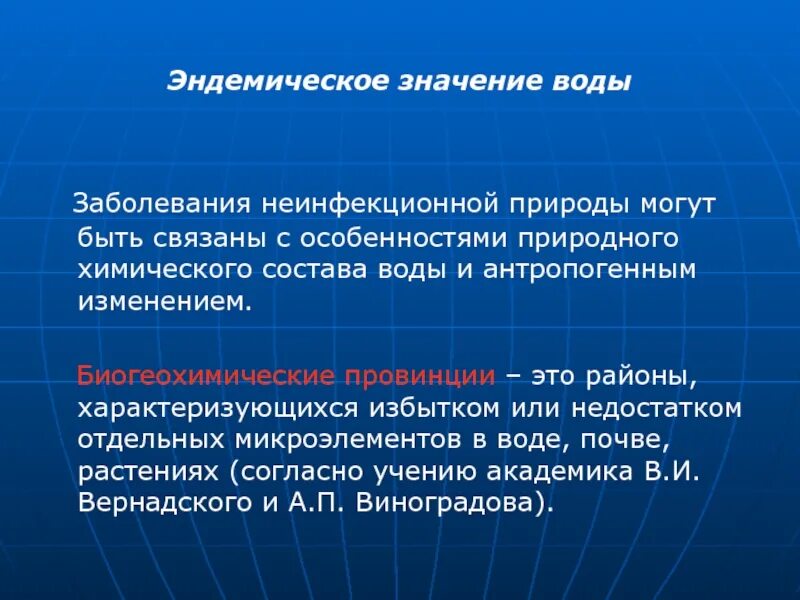 Эндемическое значение воды

Заболевания неинфекционной природы могут быть связаны с особенностями природного химического состава воды и антропогенным изменением.

Биогеохимические провинции – это районы, характеризующихся избытком или недостатком отдельных микроэлементов в воде, почве, растениях (согласно учению академика В.И. Вернадского и А.П. Виноградова).